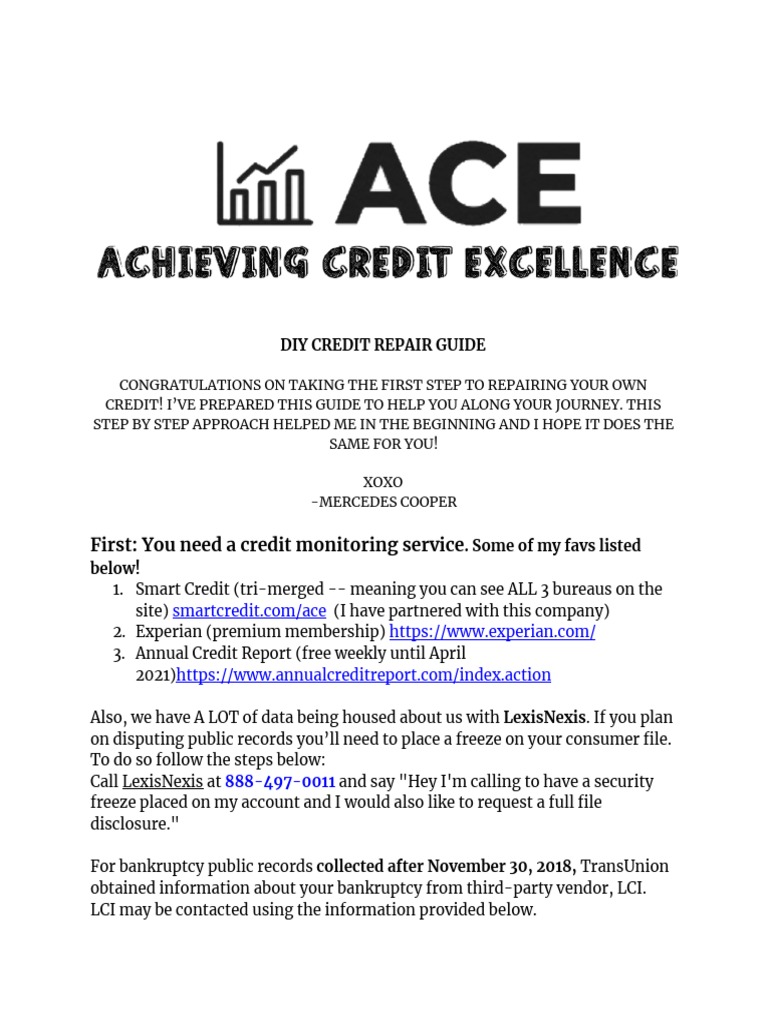 ACE
ACHIEVING CREDIT EXCELLENCE

DIY CREDIT REPAIR GUIDE

CONGRATULATIONS ON TAKING THE FIRST STEP TO REPAIRING YOUR OWN CREDIT! I'VE PREPARED THIS GUIDE TO HELP YOU ALONG YOUR JOURNEY. THIS STEP BY STEP APPROACH HELPED ME IN THE BEGINNING AND I HOPE IT DOES THE SAME FOR YOU!

XOXO
-MERCEDES COOPER

First: You need a credit monitoring service. Some of my favs listed below!

1. Smart Credit (tri-merged -- meaning you can see ALL 3 bureaus on the site) smartcredit.com/ace (I have partnered with this company)
2. Experian (premium membership) https://www.experian.com/
3. Annual Credit Report (free weekly until April 2021)https://www.annualcreditreport.com/index.action

Also, we have A LOT of data being housed about us with LexisNexis. If you plan on disputing public records you'll need to place a freeze on your consumer file. To do so follow the steps below:
Call LexisNexis at 888-497-0011 and say "Hey I'm calling to have a security freeze placed on my account and I would also like to request a full file disclosure."

For bankruptcy public records collected after November 30, 2018, TransUnion obtained information about your bankruptcy from third-party vendor, LCI. LCI may be contacted using the information provided below.